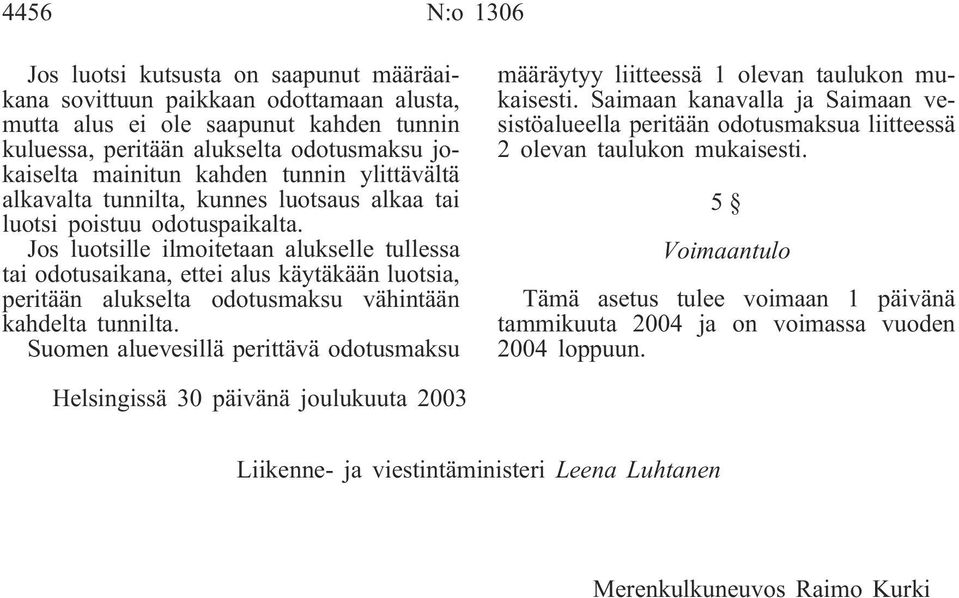 4456 N:o 1306

Jos luotsi kutsusta on saapunut määräaikana sovittuun paikkaan odottamaan alusta, mutta alus ei ole saapunut kahden tunnin kuluessa, peritään alukselta odotusmaksu jokaiselta mainitun kahden tunnin ylittävältä alkavalta tunnilta, kunnes luotsaus alkaa tai luotsi poistuu odotuspaikalta.

Jos luotsille ilmoitetaan alukselle tullessa tai odotusaikana, ettei alus käytäkään luotsia, peritään alukselta odotusmaksu vähintään kahdelta tunnilta.

Suomen aluevesillä perittävä odotusmaksu määräytyy liitteessä 1 olevan taulukon mukaisesti. Saimaan kanavalla ja Saimaan vesistöalueella peritään odotusmaksua liitteessä 2 olevan taulukon mukaisesti.

5 §

Voimaantulo

Tämä asetus tulee voimaan 1 päivänä tammikuuta 2004 ja on voimassa vuoden 2004 loppuun.

Helsingissä 30 päivänä joulukuuta 2003

Liikenne- ja viestintäministeri Leena Luhtanen

Merenkulkuneuvos Raimo Kurki